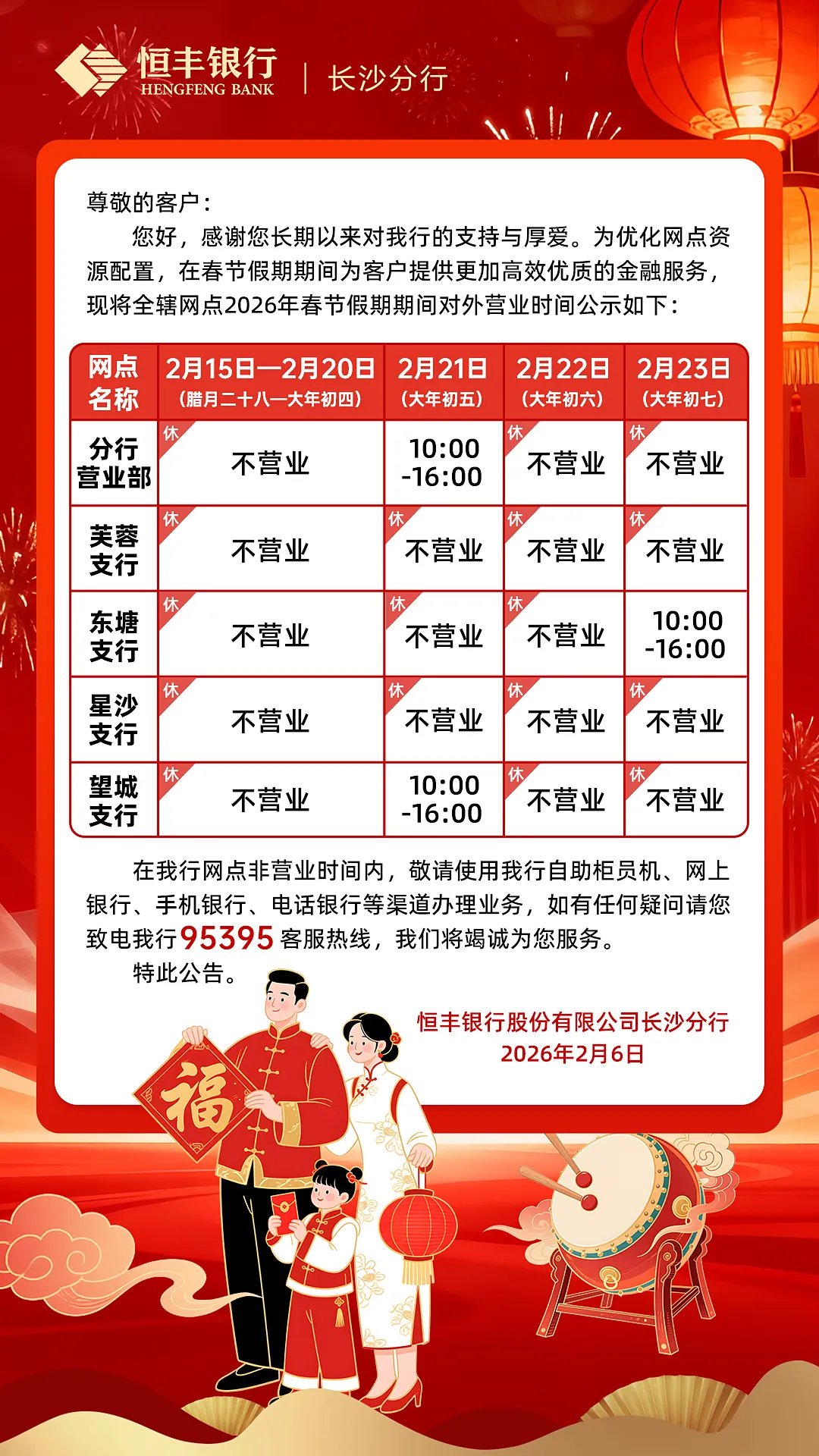 恒丰银行
HENGFENG BANK
长沙分行

尊敬的客户：

您好，感谢您长期以来对我行的支持与厚爱。为优化网点资源配置，在春节假期期间为客户提供更加高效优质的金融服务，现将全辖网点2026年春节假期期间对外营业时间公示如下：

| 网点名称 | 2月15日—2月20日（腊月二十八—大年初四） | 2月21日（大年初五） | 2月22日（大年初六） | 2月23日（大年初七） |
|---|---|---|---|---|
| 分行营业部 | 休 不营业 | 10:00-16:00 | 休 不营业 | 休 不营业 |
| 芙蓉支行 | 休 不营业 | 休 不营业 | 休 不营业 | 休 不营业 |
| 东塘支行 | 休 不营业 | 休 不营业 | 休 不营业 | 10:00-16:00 |
| 星沙支行 | 休 不营业 | 休 不营业 | 休 不营业 | 休 不营业 |
| 望城支行 | 休 不营业 | 10:00-16:00 | 休 不营业 | 休 不营业 |

在我行网点非营业时间内，敬请使用我行自助柜员机、网上银行、手机银行、电话银行等渠道办理业务，如有任何疑问请您致电我行95395客服热线，我们将竭诚为您服务。

特此公告。

恒丰银行股份有限公司长沙分行
2026年2月6日

福